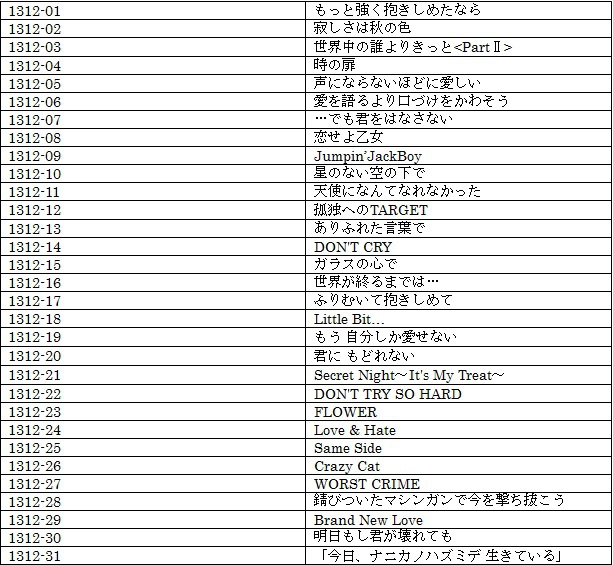 | 1312-01 | もっと強く抱きしめたなら |
|---|---|
| 1312-02 | 寂しさは秋の色 |
| 1312-03 | 世界中の誰よりきっと<PartⅡ> |
| 1312-04 | 時の扉 |
| 1312-05 | 声にならないほどに愛しい |
| 1312-06 | 愛を語るより口づけをかわそう |
| 1312-07 | …でも君をはなさない |
| 1312-08 | 恋せよ乙女 |
| 1312-09 | Jumpin'JackBoy |
| 1312-10 | 星のない空の下で |
| 1312-11 | 天使になんてなれなかった |
| 1312-12 | 孤独へのTARGET |
| 1312-13 | ありふれた言葉で |
| 1312-14 | DON'T CRY |
| 1312-15 | ガラスの心で |
| 1312-16 | 世界が終るまでは… |
| 1312-17 | ふりむいて抱きしめて |
| 1312-18 | Little Bit… |
| 1312-19 | もう自分しか愛せない |
| 1312-20 | 君に もどれない |
| 1312-21 | Secret Night~It's My Treat~ |
| 1312-22 | DON'T TRY SO HARD |
| 1312-23 | FLOWER |
| 1312-24 | Love & Hate |
| 1312-25 | Same Side |
| 1312-26 | Crazy Cat |
| 1312-27 | WORST CRIME |
| 1312-28 | 錆びついたマシンガンで今を撃ち抜こう |
| 1312-29 | Brand New Love |
| 1312-30 | 明日もし君が壊れても |
| 1312-31 | 「今日、ナニカノハズミデ 生きている」 |